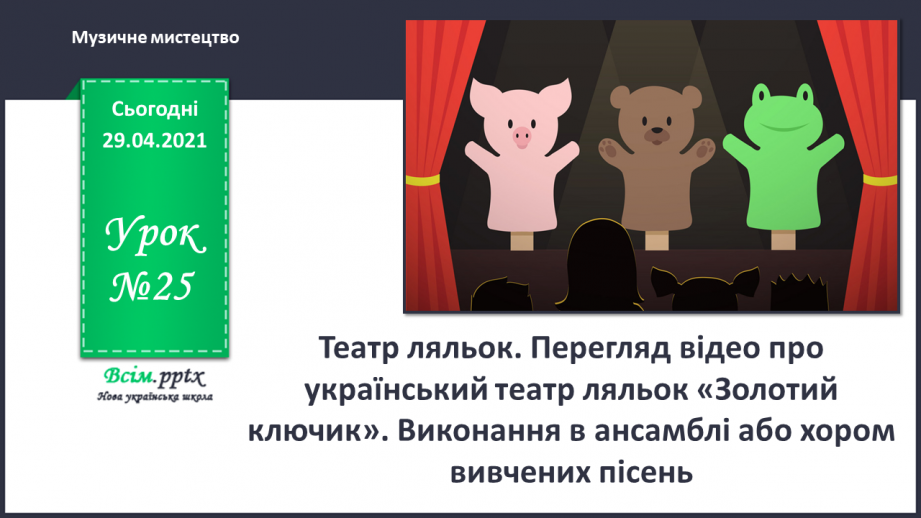 Музичне мистецтво

Сьогодні
29.04.2021

Урок
№25

Всім.pptx
Нова українська школа

Театр ляльок. Перегляд відео про український театр ляльок «Золотий ключик». Виконання в ансамблі або хором вивчених пісень